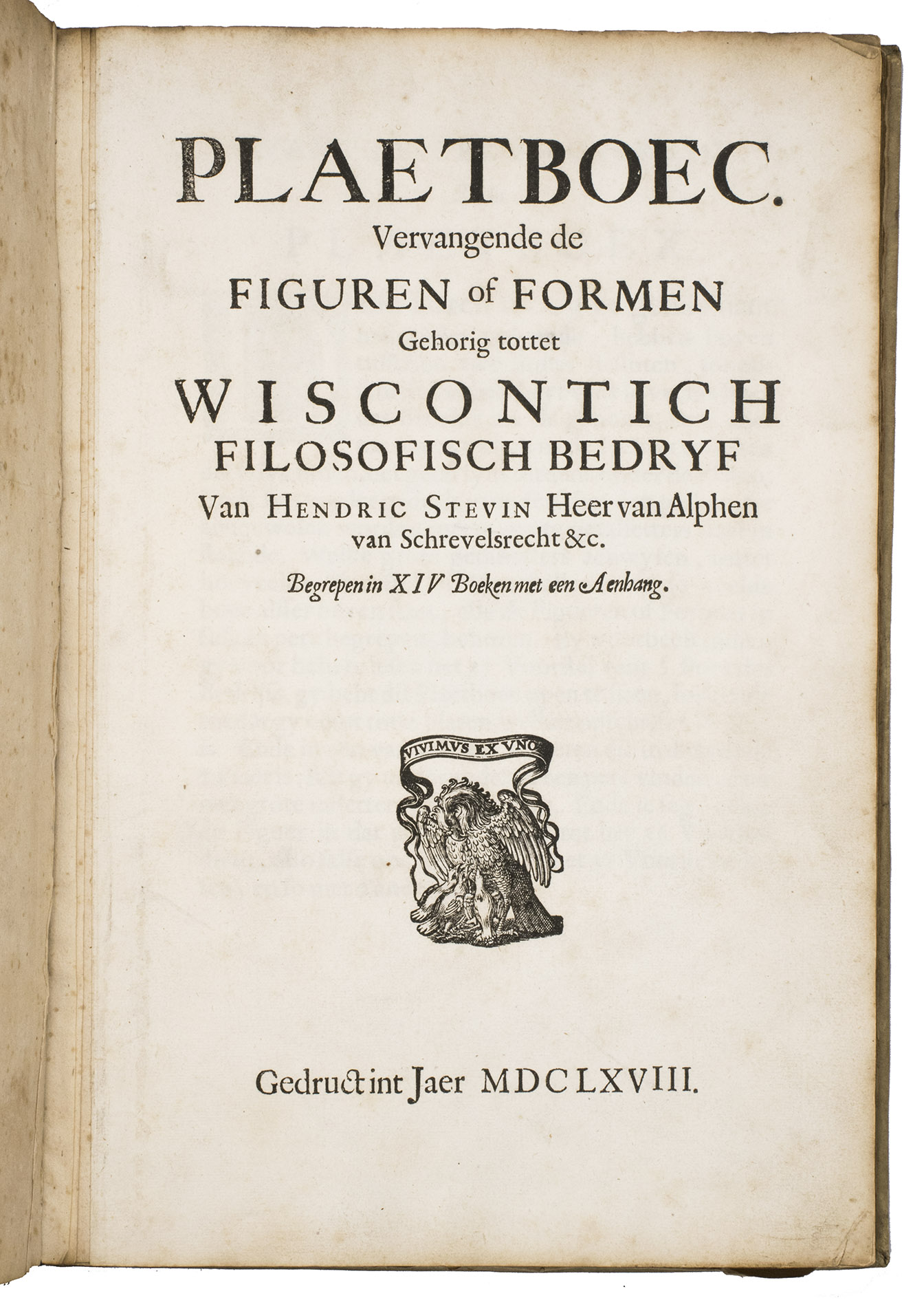 PLAETBOEC.
Vervangende de
FIGUREN of FORMEN
Gehorig tottet
WISCONTICH
FILOSOFISCH BEDRYF
Van HENDRIC STEVIN Heer van Alphen
van Schrevelsrecht &c.
Begrepen in XIV Boeken met een Aenhang.

VIVIMUS EX UNO

Gedruct int Jaer MDCLXVIII.